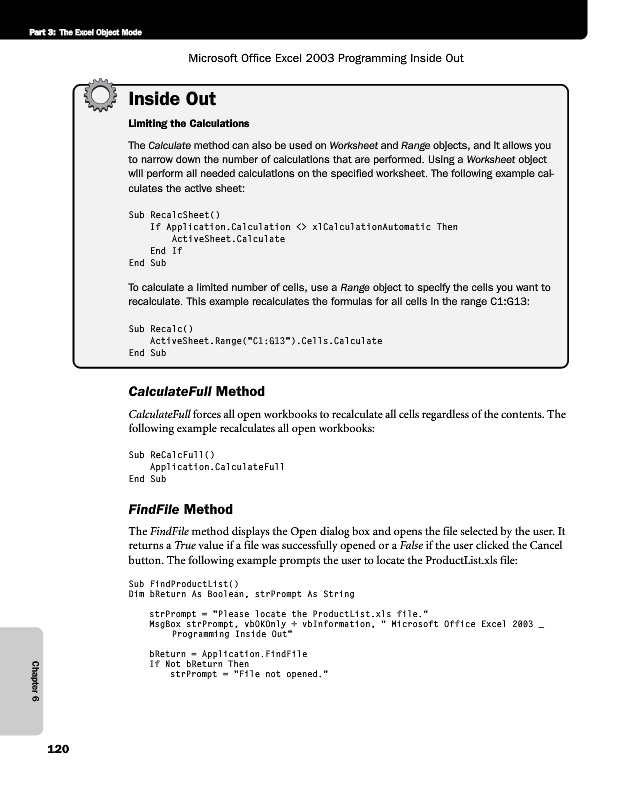 Part 3: The Excel Object Mode

Microsoft Office Excel 2003 Programming Inside Out

Inside Out

Limiting the Calculations

The Calculate method can also be used on Worksheet and Range objects, and it allows you to narrow down the number of calculations that are performed. Using a Worksheet object will perform all needed calculations on the specified worksheet. The following example calculates the active sheet:

Sub RecalcSheet()
    If Application.Calculation <> xlCalculationAutomatic Then
        ActiveSheet.Calculate
    End If
End Sub

To calculate a limited number of cells, use a Range object to specify the cells you want to recalculate. This example recalculates the formulas for all cells in the range C1:G13:

Sub Recalc()
    ActiveSheet.Range("C1:G13").Cells.Calculate
End Sub

CalculateFull Method

CalculateFull forces all open workbooks to recalculate all cells regardless of the contents. The following example recalculates all open workbooks:

Sub ReCalcFull()
    Application.CalculateFull
End Sub

FindFile Method

The FindFile method displays the Open dialog box and opens the file selected by the user. It returns a True value if a file was successfully opened or a False if the user clicked the Cancel button. The following example prompts the user to locate the ProductList.xls file:

Sub FindProductList()
Dim bReturn As Boolean, strPrompt As String

    strPrompt = "Please locate the ProductList.xls file."
    MsgBox strPrompt, vbOKOnly + vbInformation, " Microsoft Office Excel 2003 _
        Programming Inside Out"

    bReturn = Application.FindFile
    If Not bReturn Then
        strPrompt = "File not opened."

Chapter 6

120